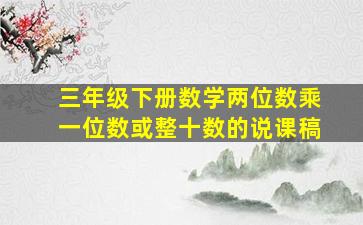 三年级下册数学两位数乘一位数或整十数的说课稿